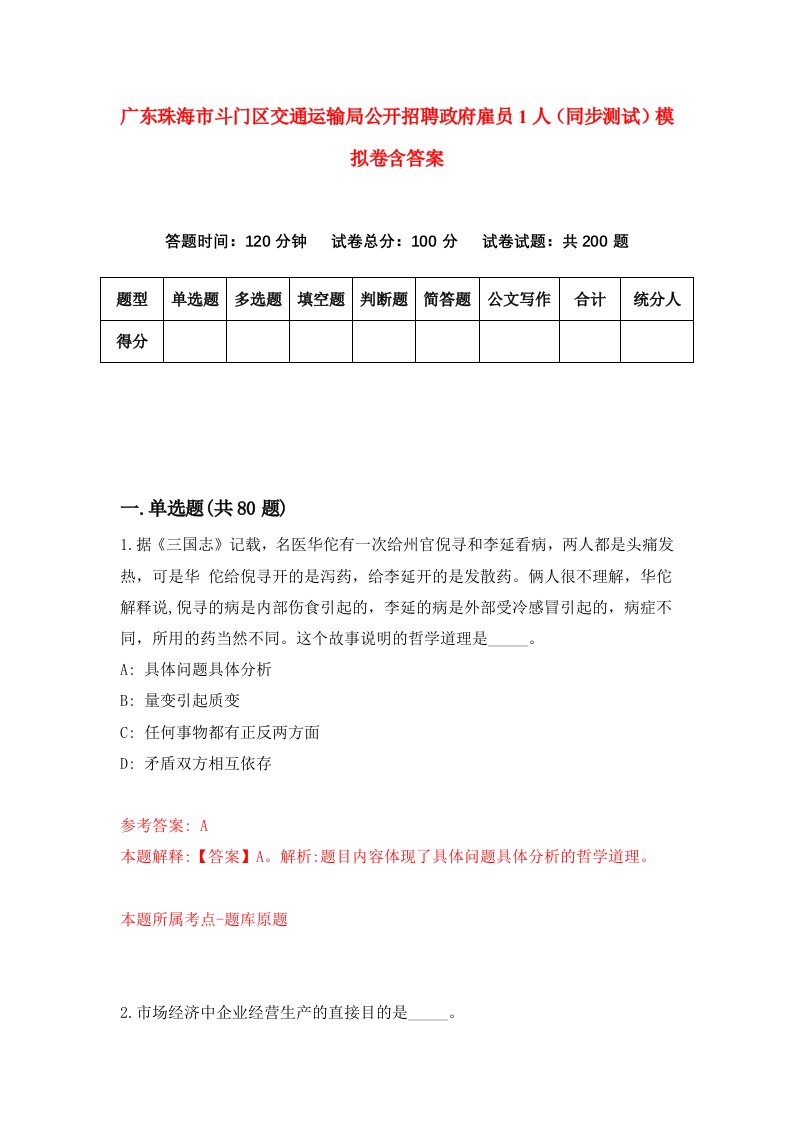 广东珠海市斗门区交通运输局公开招聘政府雇员1人（同步测试）模拟卷含答案

答题时间：120分钟　试卷总分：100分　试卷试题：共200题

| 题型 | 单选题 | 多选题 | 填空题 | 判断题 | 简答题 | 公文写作 | 合计 | 统分人 |
|---|---|---|---|---|---|---|---|---|
| 得分 | | | | | | | | |

一.单选题(共80题)

1.据《三国志》记载，名医华佗有一次给州官倪寻和李延看病，两人都是头痛发热，可是华 佗给倪寻开的是泻药，给李延开的是发散药。俩人很不理解，华佗解释说,倪寻的病是内部伤食引起的，李延的病是外部受冷感冒引起的，病症不同，所用的药当然不同。这个故事说明的哲学道理是_____。

A: 具体问题具体分析

B: 量变引起质变

C: 任何事物都有正反两方面

D: 矛盾双方相互依存

参考答案: A

本题解释:【答案】A。解析:题目内容体现了具体问题具体分析的哲学道理。

本题所属考点-题库原题

2.市场经济中企业经营生产的直接目的是_____。